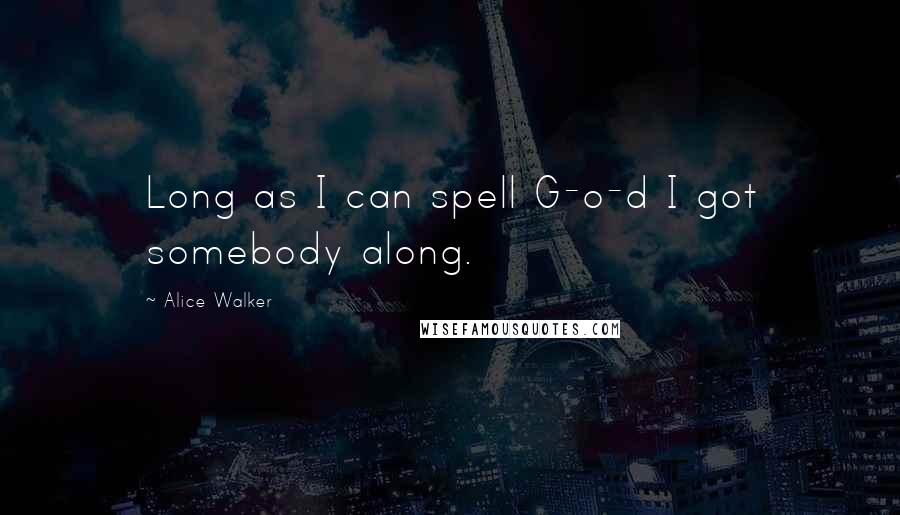 Long as I can spell G-o-d I got somebody along.

~ Alice Walker

WISEFAMOUSQUOTES.COM